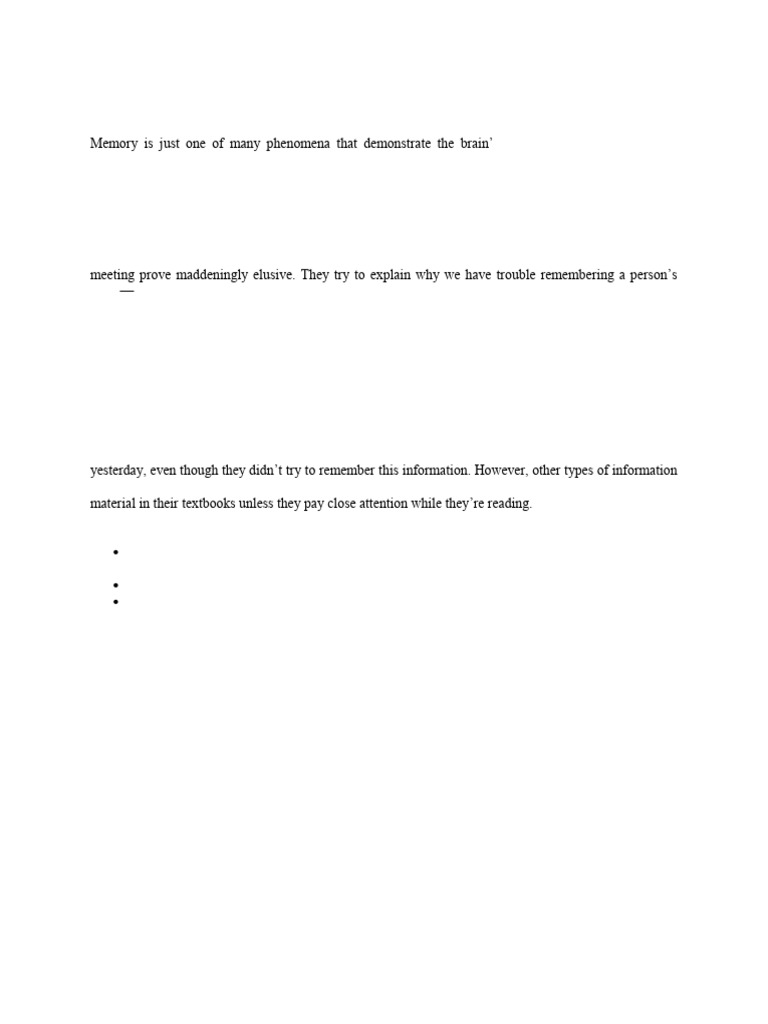 Memory is just one of many phenomena that demonstrate the brain'

meeting prove maddeningly elusive. They try to explain why we have trouble remembering a person's

—

yesterday, even though they didn't try to remember this information. However, other types of information

material in their textbooks unless they pay close attention while they're reading.

•

•

•